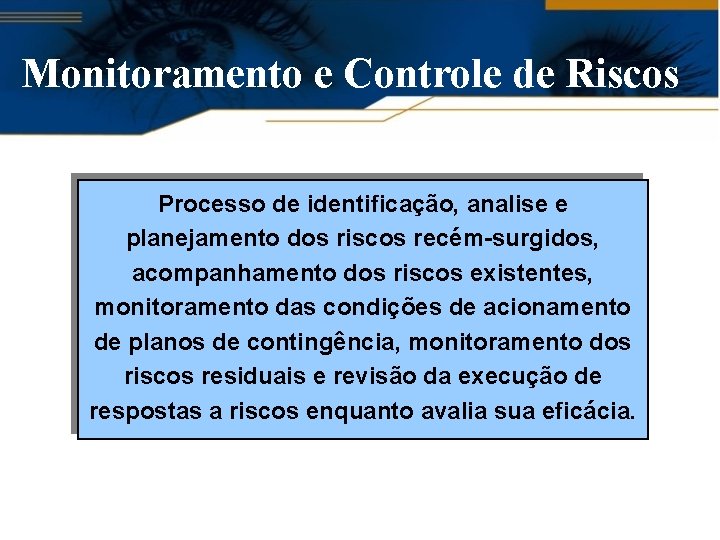 Monitoramento e Controle de Riscos

Processo de identificação, analise e planejamento dos riscos recém-surgidos, acompanhamento dos riscos existentes, monitoramento das condições de acionamento de planos de contingência, monitoramento dos riscos residuais e revisão da execução de respostas a riscos enquanto avalia sua eficácia.